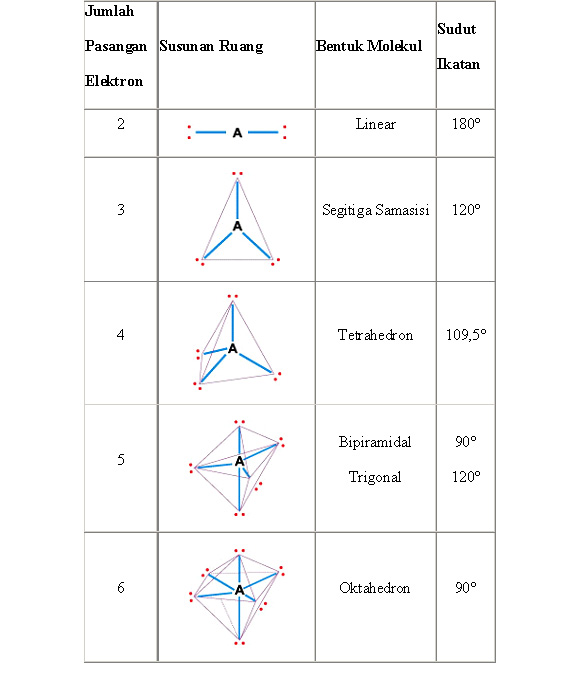 | Jumlah Pasangan Elektron | Susunan Ruang | Bentuk Molekul | Sudut Ikatan |
|---|---|---|---|
| 2 | A | Linear | 180° |
| 3 | A | Segitiga Samasisi | 120° |
| 4 | A | Tetrahedron | 109,5° |
| 5 | A | Bipiramidal Trigonal | 90° 120° |
| 6 | A | Oktahedron | 90° |